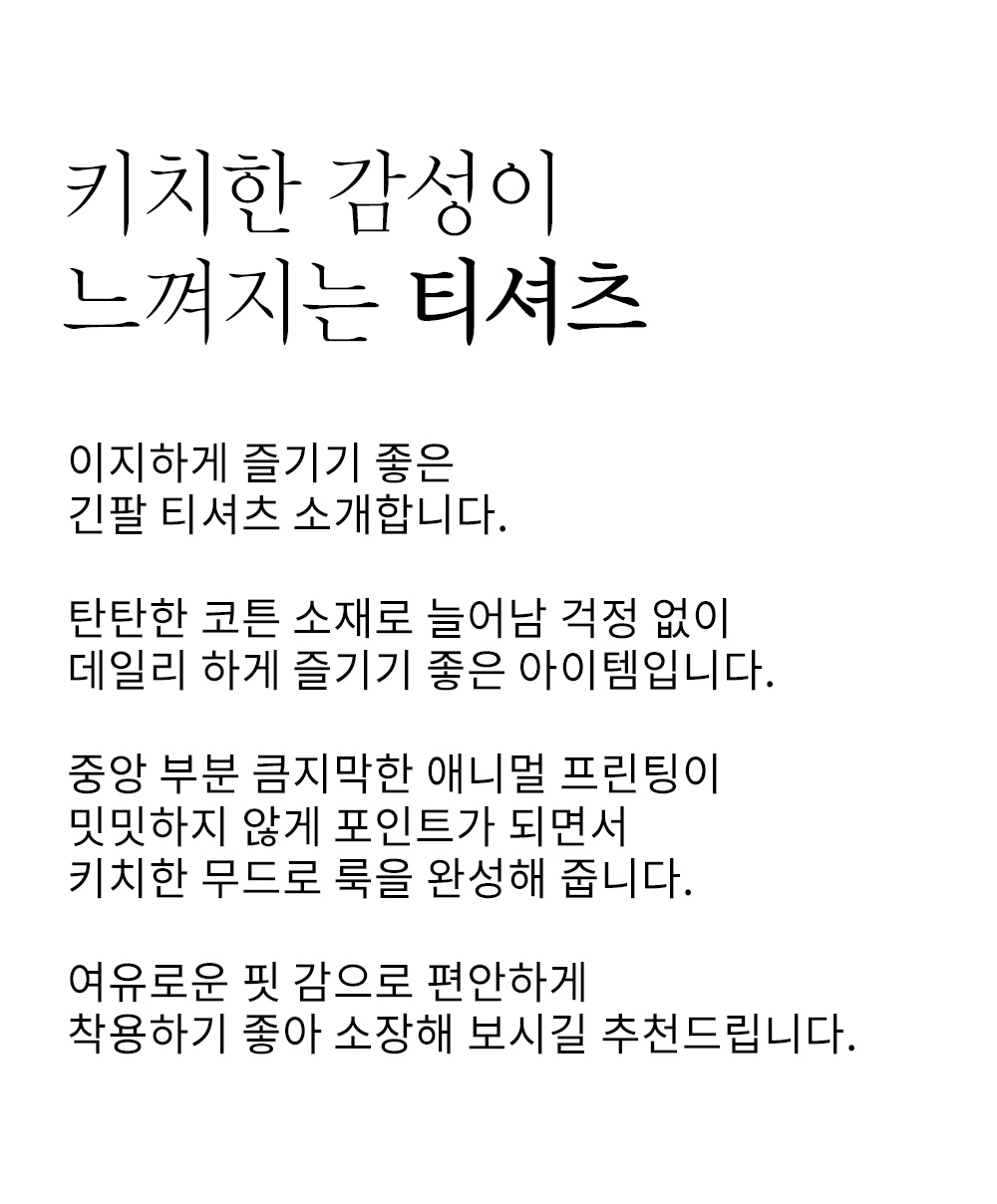 키치한 감성이
느껴지는 티셔츠

이지하게 즐기기 좋은
긴팔 티셔츠 소개합니다.

탄탄한 코튼 소재로 늘어남 걱정 없이
데일리 하게 즐기기 좋은 아이템입니다.

중앙 부분 큼지막한 애니멀 프린팅이
밋밋하지 않게 포인트가 되면서
키치한 무드로 룩을 완성해 줍니다.

여유로운 핏 감으로 편안하게
착용하기 좋아 소장해 보시길 추천드립니다.